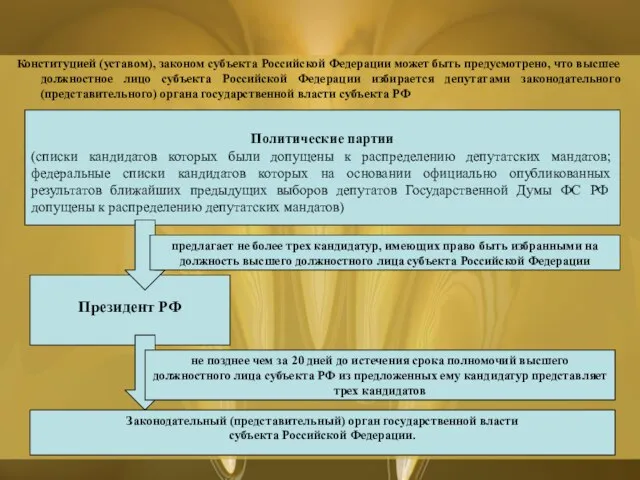 Конституцией (уставом), законом субъекта Российской Федерации может быть предусмотрено, что высшее должностное лицо субъекта Российской Федерации избирается депутатами законодательного (представительного) органа государственной власти субъекта РФ

Политические партии
(списки кандидатов которых были допущены к распределению депутатских мандатов; федеральные списки кандидатов которых на основании официально опубликованных результатов ближайших предыдущих выборов депутатов Государственной Думы ФС РФ допущены к распределению депутатских мандатов)

предлагает не более трех кандидатур, имеющих право быть избранными на должность высшего должностного лица субъекта Российской Федерации

Президент РФ

не позднее чем за 20 дней до истечения срока полномочий высшего должностного лица субъекта РФ из предложенных ему кандидатур представляет трех кандидатов

Законодательный (представительный) орган государственной власти субъекта Российской Федерации.